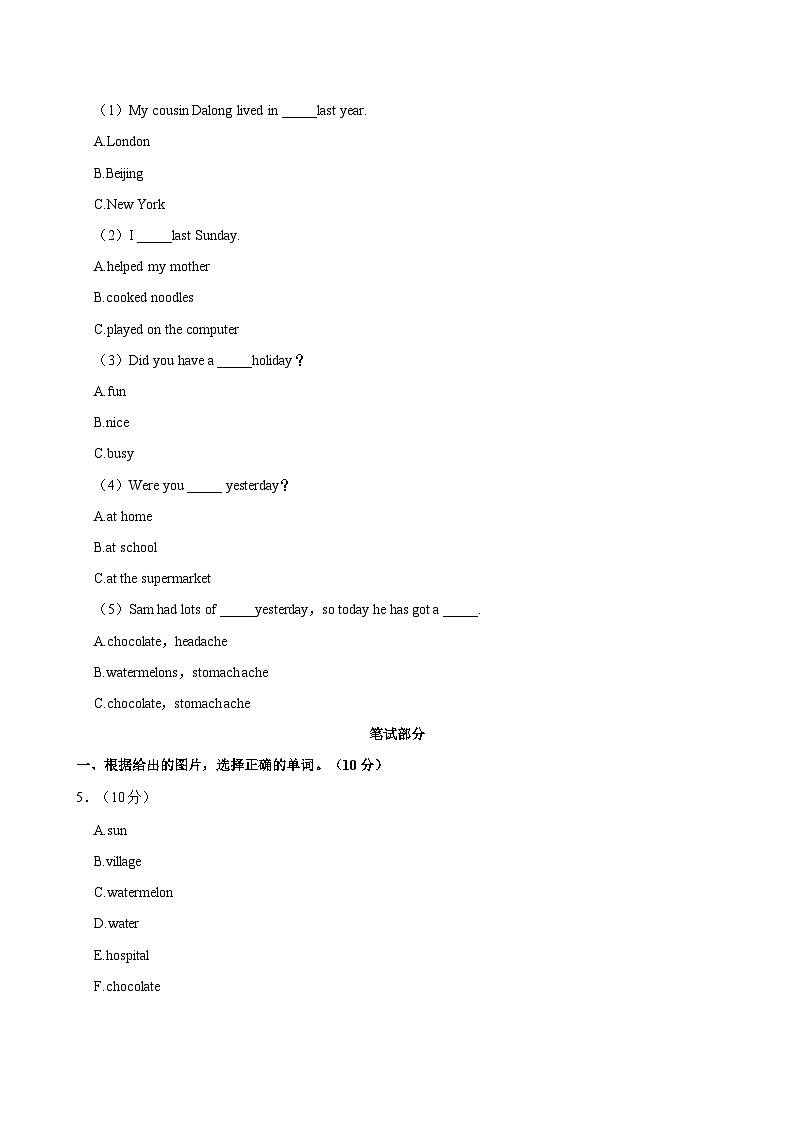 （1）My cousin Dalong lived in _____last year.

A.London

B.Beijing

C.New York

（2）I _____last Sunday.

A.helped my mother

B.cooked noodles

C.played on the computer

（3）Did you have a _____holiday？

A.fun

B.nice

C.busy

（4）Were you _____ yesterday？

A.at home

B.at school

C.at the supermarket

（5）Sam had lots of _____yesterday，so today he has got a _____.

A.chocolate，headache

B.watermelons，stomachache

C.chocolate，stomachache

笔试部分

一、根据给出的图片，选择正确的单词。（10 分）

5．（10分）

A.sun

B.village

C.watermelon

D.water

E.hospital

F.chocolate